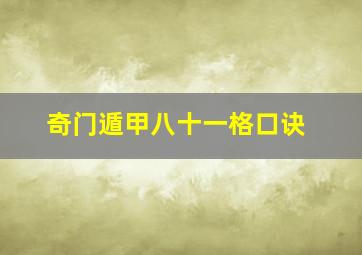 奇门遁甲八十一格口诀